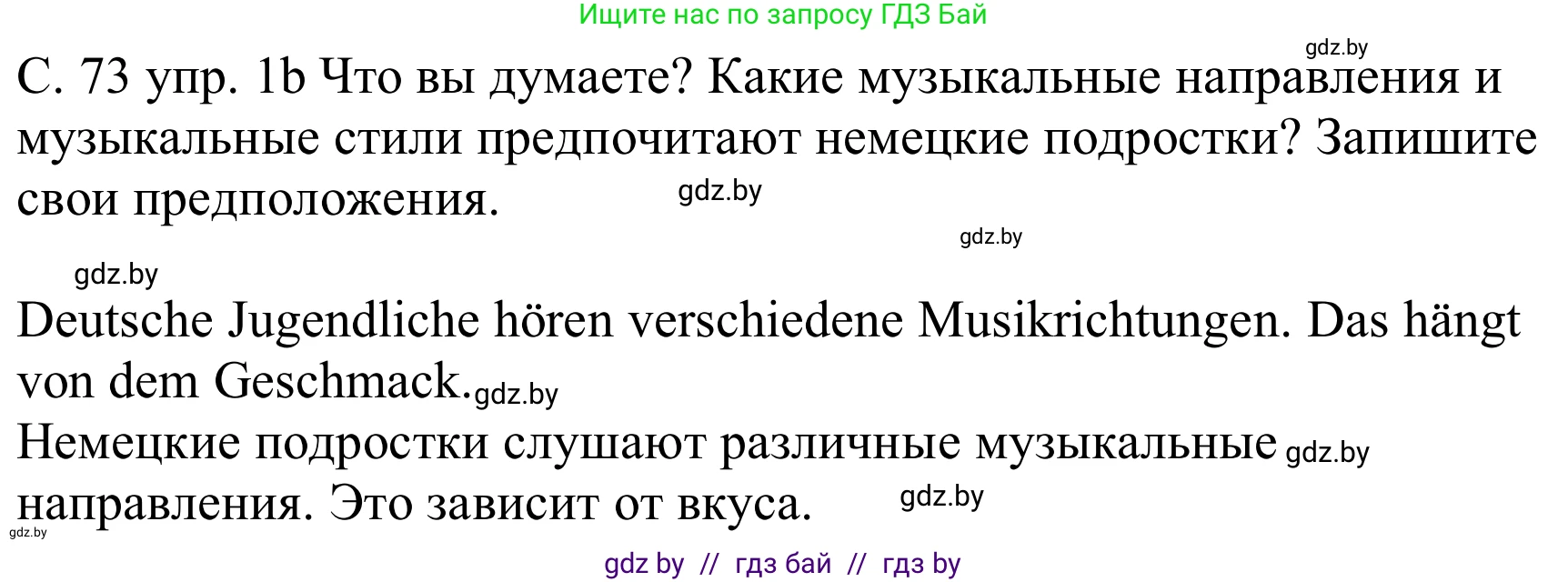 Ищите нас по запросу ГДЗ Бай

gdz.by

С. 73 упр. 1b Что вы думаете? Какие музыкальные направления и музыкальные стили предпочитают немецкие подростки? Запишите свои предположения.

gdz.by

gdz.by

gdz.by

Deutsche Jugendliche hören verschiedene Musikrichtungen. Das hängt von dem Geschmack. gdz.by

Немецкие подростки слушают различные музыкальные gdz.by направления. Это зависит от вкуса.

gdz.by

gdz.by

gdz by // гдз бай // гдз by